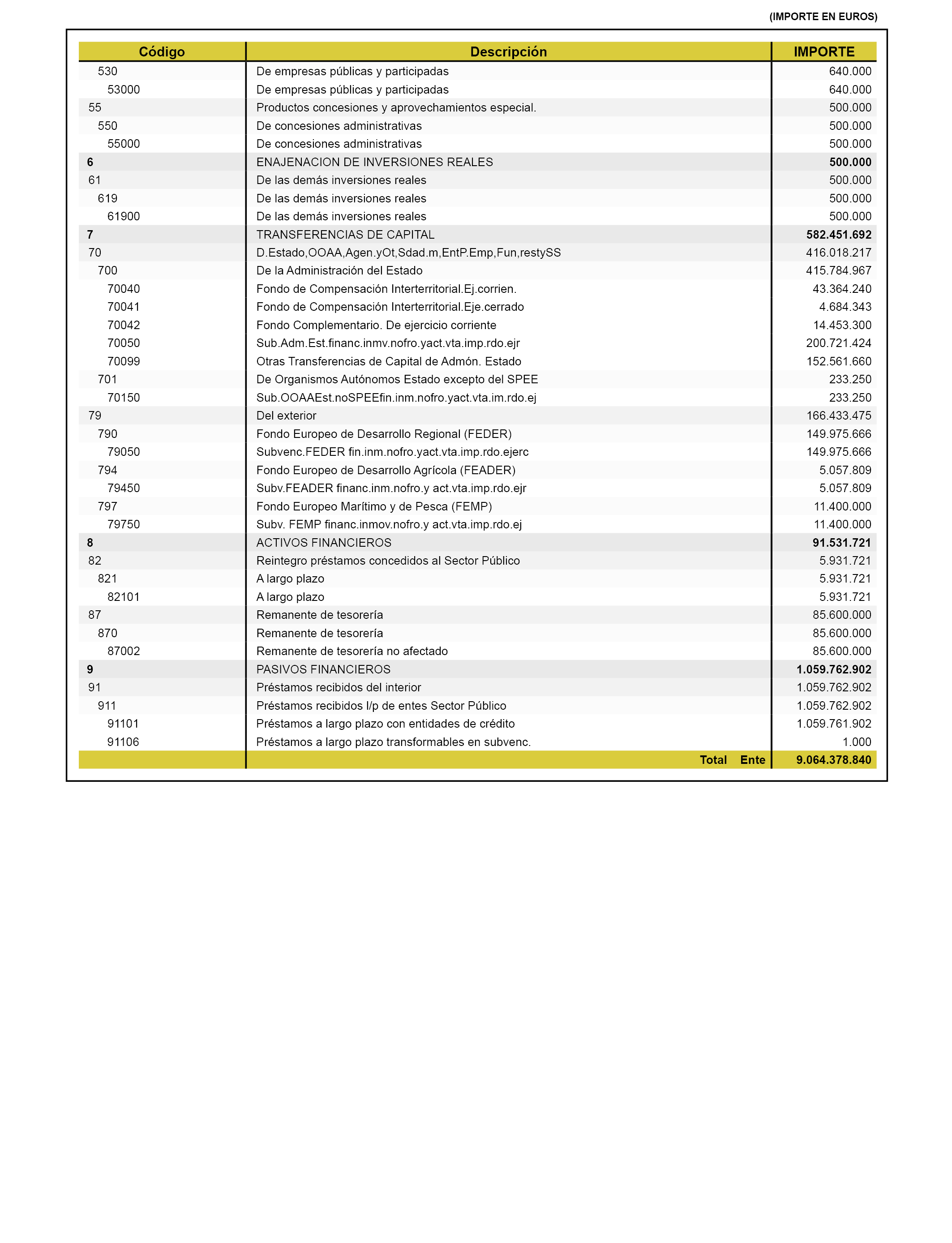 (IMPORTE EN EUROS)

| Código | Descripción | IMPORTE |
|---|---|---|
| 530 | De empresas públicas y participadas | 640.000 |
| 53000 | De empresas públicas y participadas | 640.000 |
| 55 | Productos concesiones y aprovechamientos especial. | 500.000 |
| 550 | De concesiones administrativas | 500.000 |
| 55000 | De concesiones administrativas | 500.000 |
| 6 | ENAJENACION DE INVERSIONES REALES | 500.000 |
| 61 | De las demás inversiones reales | 500.000 |
| 619 | De las demás inversiones reales | 500.000 |
| 61900 | De las demás inversiones reales | 500.000 |
| 7 | TRANSFERENCIAS DE CAPITAL | 582.451.692 |
| 70 | D.Estado,OOAA,Agen.yOt,Sdad.m,EntP.Emp,Fun,restySS | 416.018.217 |
| 700 | De la Administración del Estado | 415.784.967 |
| 70040 | Fondo de Compensación Interterritorial.Ej.corrien. | 43.364.240 |
| 70041 | Fondo de Compensación Interterritorial.Eje.cerrado | 4.684.343 |
| 70042 | Fondo Complementario. De ejercicio corriente | 14.453.300 |
| 70050 | Sub.Adm.Est.financ.inmv.nofro.yact.vta.imp.rdo.ejr | 200.721.424 |
| 70099 | Otras Transferencias de Capital de Admón. Estado | 152.561.660 |
| 701 | De Organismos Autónomos Estado excepto del SPEE | 233.250 |
| 70150 | Sub.OOAAEst.noSPEEfin.inm.nofro.yact.vta.im.rdo.ej | 233.250 |
| 79 | Del exterior | 166.433.475 |
| 790 | Fondo Europeo de Desarrollo Regional (FEDER) | 149.975.666 |
| 79050 | Subvenc.FEDER fin.inm.nofro.yact.vta.imp.rdo.ejerc | 149.975.666 |
| 794 | Fondo Europeo de Desarrollo Agrícola (FEADER) | 5.057.809 |
| 79450 | Subv.FEADER financ.inm.nofro.y act.vta.imp.rdo.ejr | 5.057.809 |
| 797 | Fondo Europeo Marítimo y de Pesca (FEMP) | 11.400.000 |
| 79750 | Subv. FEMP financ.inmov.nofro.y act.vta.imp.rdo.ej | 11.400.000 |
| 8 | ACTIVOS FINANCIEROS | 91.531.721 |
| 82 | Reintegro préstamos concedidos al Sector Público | 5.931.721 |
| 821 | A largo plazo | 5.931.721 |
| 82101 | A largo plazo | 5.931.721 |
| 87 | Remanente de tesorería | 85.600.000 |
| 870 | Remanente de tesorería | 85.600.000 |
| 87002 | Remanente de tesorería no afectado | 85.600.000 |
| 9 | PASIVOS FINANCIEROS | 1.059.762.902 |
| 91 | Préstamos recibidos del interior | 1.059.762.902 |
| 911 | Préstamos recibidos l/p de entes Sector Público | 1.059.762.902 |
| 91101 | Préstamos a largo plazo con entidades de crédito | 1.059.761.902 |
| 91106 | Préstamos a largo plazo transformables en subvenc. | 1.000 |
| | Total Ente | 9.064.378.840 |